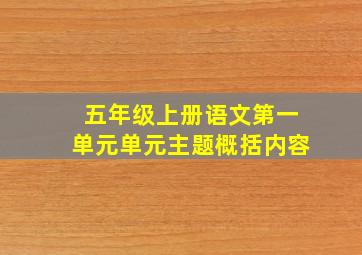 五年级上册语文第一单元单元主题概括内容